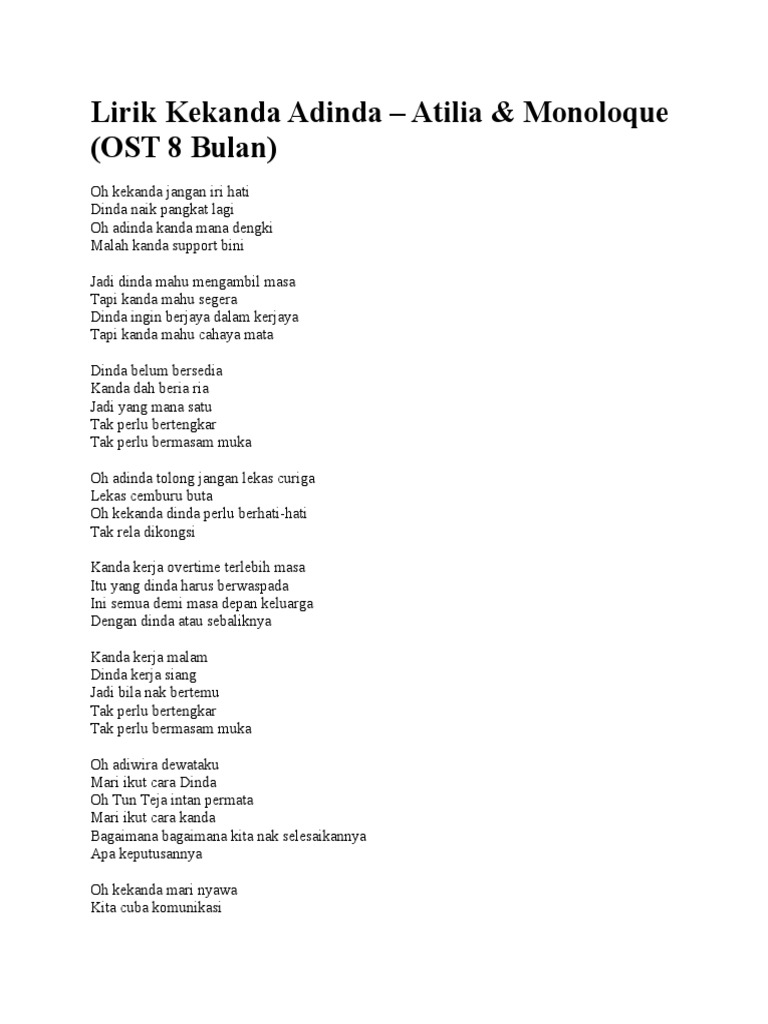 Lirik Kekanda Adinda – Atilia & Monoloque (OST 8 Bulan)

Oh kekanda jangan iri hati
Dinda naik pangkat lagi
Oh adinda kanda mana dengki
Malah kanda support bini

Jadi dinda mahu mengambil masa
Tapi kanda mahu segera
Dinda ingin berjaya dalam kerjaya
Tapi kanda mahu cahaya mata

Dinda belum bersedia
Kanda dah beria ria
Jadi yang mana satu
Tak perlu bertengkar
Tak perlu bermasam muka

Oh adinda tolong jangan lekas curiga
Lekas cemburu buta
Oh kekanda dinda perlu berhati-hati
Tak rela dikongsi

Kanda kerja overtime terlebih masa
Itu yang dinda harus berwaspada
Ini semua demi masa depan keluarga
Dengan dinda atau sebaliknya

Kanda kerja malam
Dinda kerja siang
Jadi bila nak bertemu
Tak perlu bertengkar
Tak perlu bermasam muka

Oh adiwira dewataku
Mari ikut cara Dinda
Oh Tun Teja intan permata
Mari ikut cara kanda
Bagaimana bagaimana kita nak selesaikannya
Apa keputusannya

Oh kekanda mari nyawa
Kita cuba komunikasi